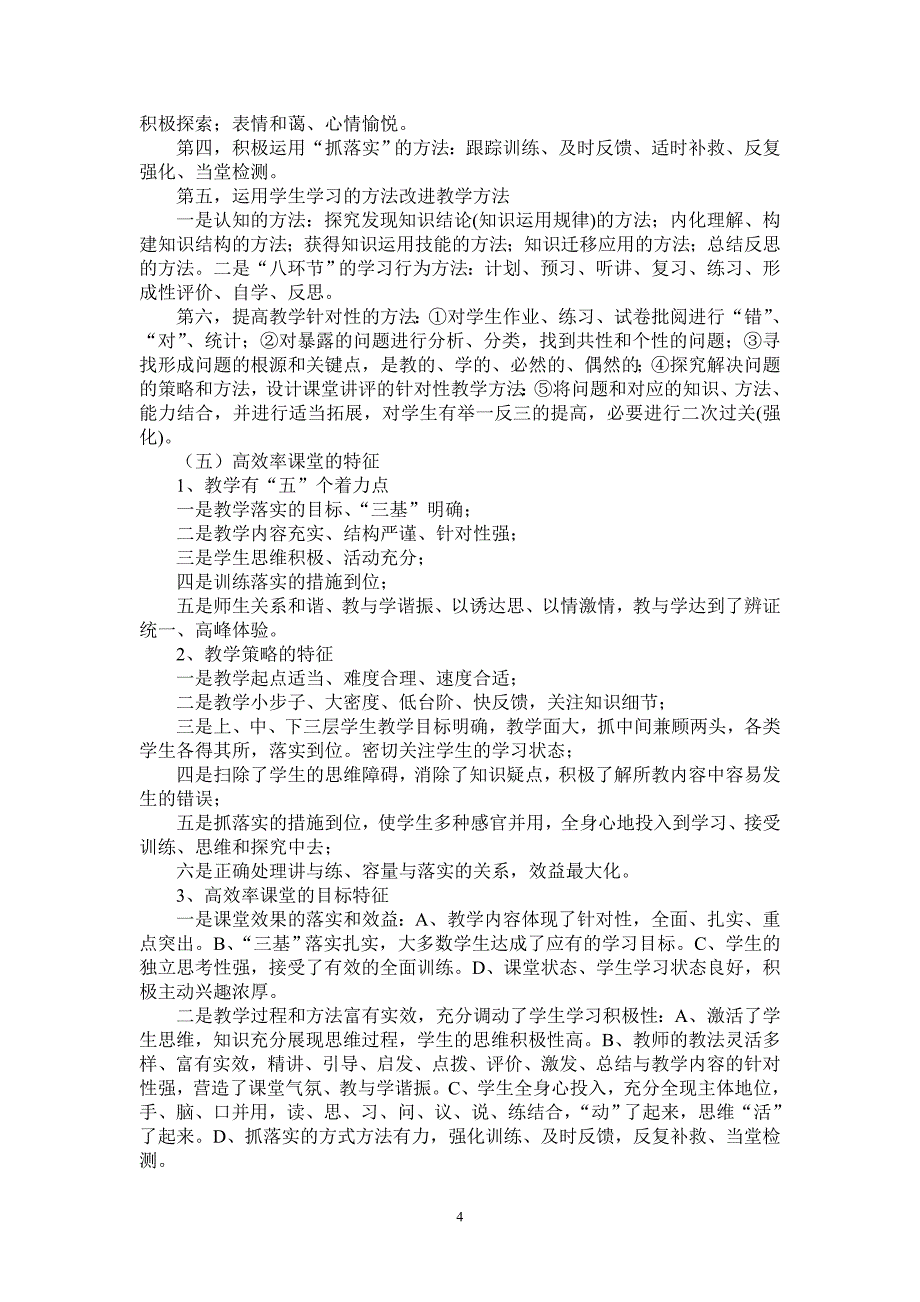 积极探索；表情和蔼、心情愉悦。

第四，积极运用“抓落实”的方法：跟踪训练、及时反馈、适时补救、反复强化、当堂检测。

第五，运用学生学习的方法改进教学方法

一是认知的方法：探究发现知识结论(知识运用规律)的方法；内化理解、构建知识结构的方法；获得知识运用技能的方法；知识迁移应用的方法；总结反思的方法。二是“八环节”的学习行为方法：计划、预习、听讲、复习、练习、形成性评价、自学、反思。

第六，提高教学针对性的方法：①对学生作业、练习、试卷批阅进行“错”、“对”、统计；②对暴露的问题进行分析、分类，找到共性和个性的问题；③寻找形成问题的根源和关键点，是教的、学的、必然的、偶然的；④探究解决问题的策略和方法，设计课堂讲评的针对性教学方法；⑤将问题和对应的知识、方法、能力结合，并进行适当拓展，对学生有举一反三的提高，必要进行二次过关(强化)。

（五）高效率课堂的特征

1、教学有“五”个着力点

一是教学落实的目标、“三基”明确；

二是教学内容充实、结构严谨、针对性强；

三是学生思维积极、活动充分；

四是训练落实的措施到位；

五是师生关系和谐、教与学谐振、以诱达思、以情激情，教与学达到了辨证统一、高峰体验。

2、教学策略的特征

一是教学起点适当、难度合理、速度合适；

二是教学小步子、大密度、低台阶、快反馈，关注知识细节；

三是上、中、下三层学生教学目标明确，教学面大，抓中间兼顾两头，各类学生各得其所，落实到位。密切关注学生的学习状态；

四是扫除了学生的思维障碍，消除了知识疑点，积极了解所教内容中容易发生的错误；

五是抓落实的措施到位，使学生多种感官并用，全身心地投入到学习、接受训练、思维和探究中去；

六是正确处理讲与练、容量与落实的关系，效益最大化。

3、高效率课堂的目标特征

一是课堂效果的落实和效益：A、教学内容体现了针对性，全面、扎实、重点突出。B、“三基”落实扎实，大多数学生达成了应有的学习目标。C、学生的独立思考性强，接受了有效的全面训练。D、课堂状态、学生学习状态良好，积极主动兴趣浓厚。

二是教学过程和方法富有实效，充分调动了学生学习积极性：A、激活了学生思维，知识充分展现思维过程，学生的思维积极性高。B、教师的教法灵活多样、富有实效，精讲、引导、启发、点拨、评价、激发、总结与教学内容的针对性强，营造了课堂气氛、教与学谐振。C、学生全身心投入，充分全现主体地位，手、脑、口并用，读、思、习、问、议、说、练结合，“动”了起来，思维“活”了起来。D、抓落实的方式方法有力，强化训练、及时反馈，反复补救、当堂检测。

4